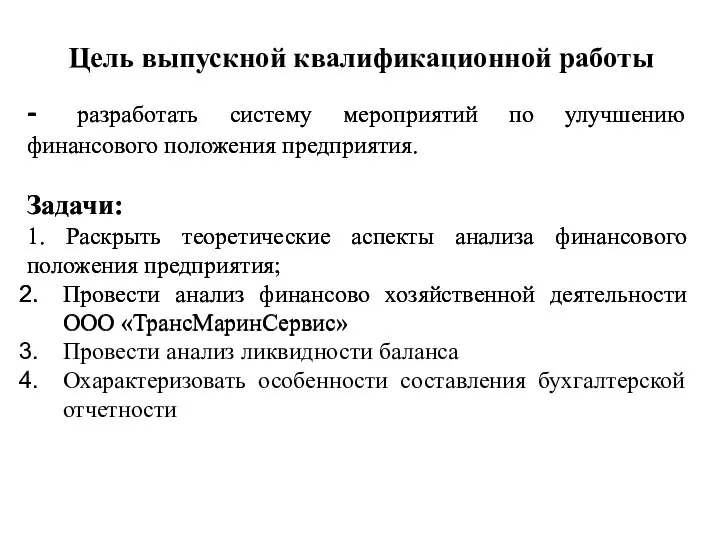 Цель выпускной квалификационной работы

- разработать систему мероприятий по улучшению финансового положения предприятия.

Задачи:
1. Раскрыть теоретические аспекты анализа финансового положения предприятия;
2. Провести анализ финансово хозяйственной деятельности ООО «ТрансМаринСервис»
3. Провести анализ ликвидности баланса
4. Охарактеризовать особенности составления бухгалтерской отчетности